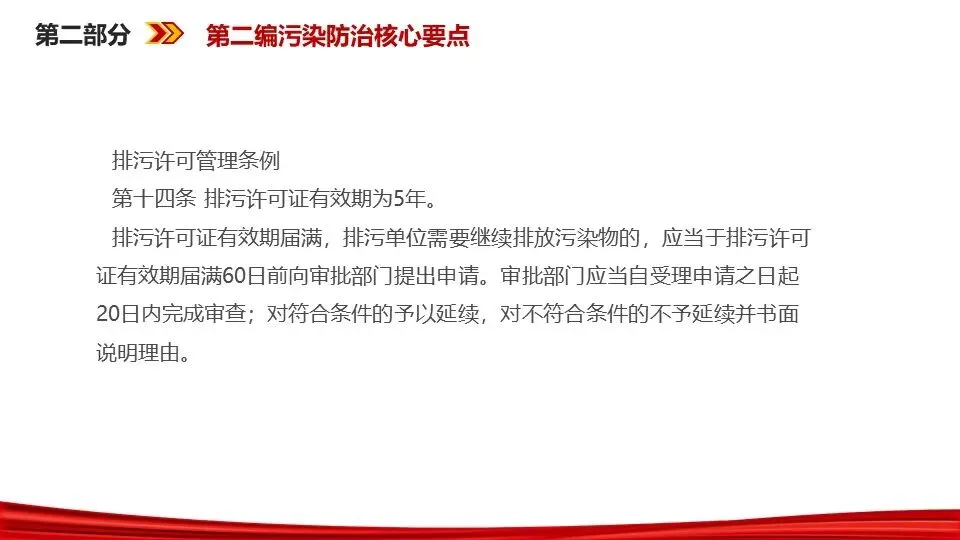 第二部分 第二编污染防治核心要点

排污许可管理条例

第十四条 排污许可证有效期为5年。

排污许可证有效期届满，排污单位需要继续排放污染物的，应当于排污许可证有效期届满60日前向审批部门提出申请。审批部门应当自受理申请之日起20日内完成审查；对符合条件的予以延续，对不符合条件的不予延续并书面说明理由。